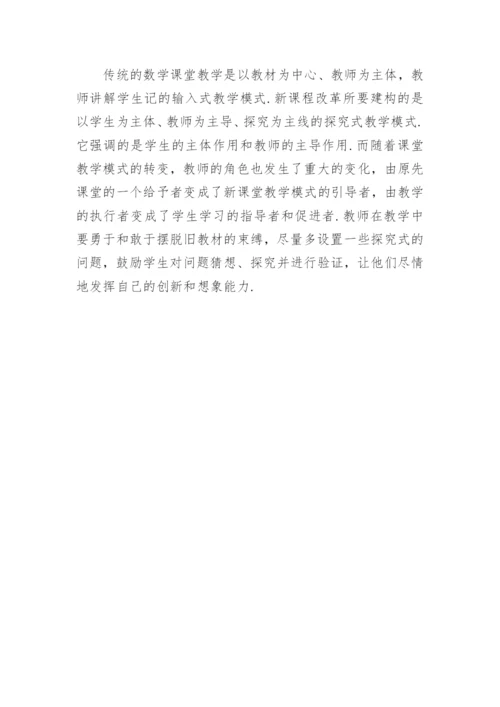 传统的数学课堂教学是以教材为中心、教师为主体，教师讲解学生记的输入式教学模式.新课程改革所要建构的是以学生为主体、教师为主导、探究为主线的探究式教学模式.它强调的是学生的主体作用和教师的主导作用.而随着课堂教学模式的转变，教师的角色也发生了重大的变化，由原先课堂的一个给予者变成了新课堂教学模式的引导者，由教学的执行者变成了学生学习的指导者和促进者.教师在教学中要勇于和敢于摆脱旧教材的束缚，尽量多设置一些探究式的问题，鼓励学生对问题猜想、探究并进行验证，让他们尽情地发挥自己的创新和想象能力.